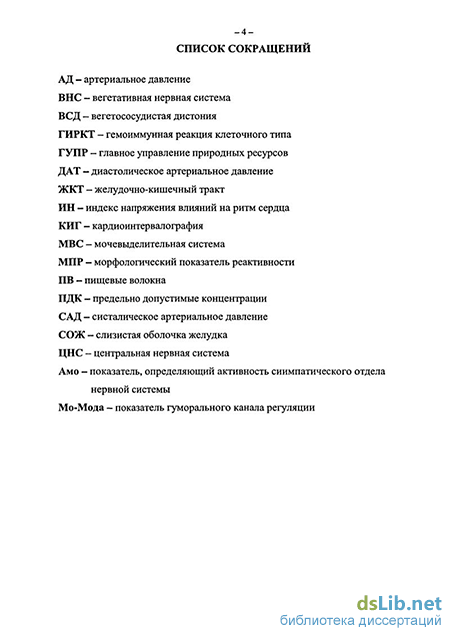 – 4 –

СПИСОК СОКРАЩЕНИЙ

АД – артериальное давление

ВНС – вегетативная нервная система

ВСД – вегетососудистая дистония

ГИРКТ – гемоиммунная реакция клеточного типа

ГУПР – главное управление природных ресурсов

ДАТ – диастолическое артериальное давление

ЖКТ – желудочно-кишечный тракт

ИН – индекс напряжения влияний на ритм сердца

КИГ – кардиоинтервалография

МВС – мочевыделительная система

МПР – морфологический показатель реактивности

ПВ – пищевые волокна

ПДК – предельно допустимые концентрации

САД – систалическое артериальное давление

СОЖ – слизистая оболочка желудка

ЦНС – центральная нервная система

Амо – показатель, определяющий активность симпатического отдела нервной системы

Мо-Мода – показатель гуморального канала регуляции

dsLib.net
библиотека диссертаций